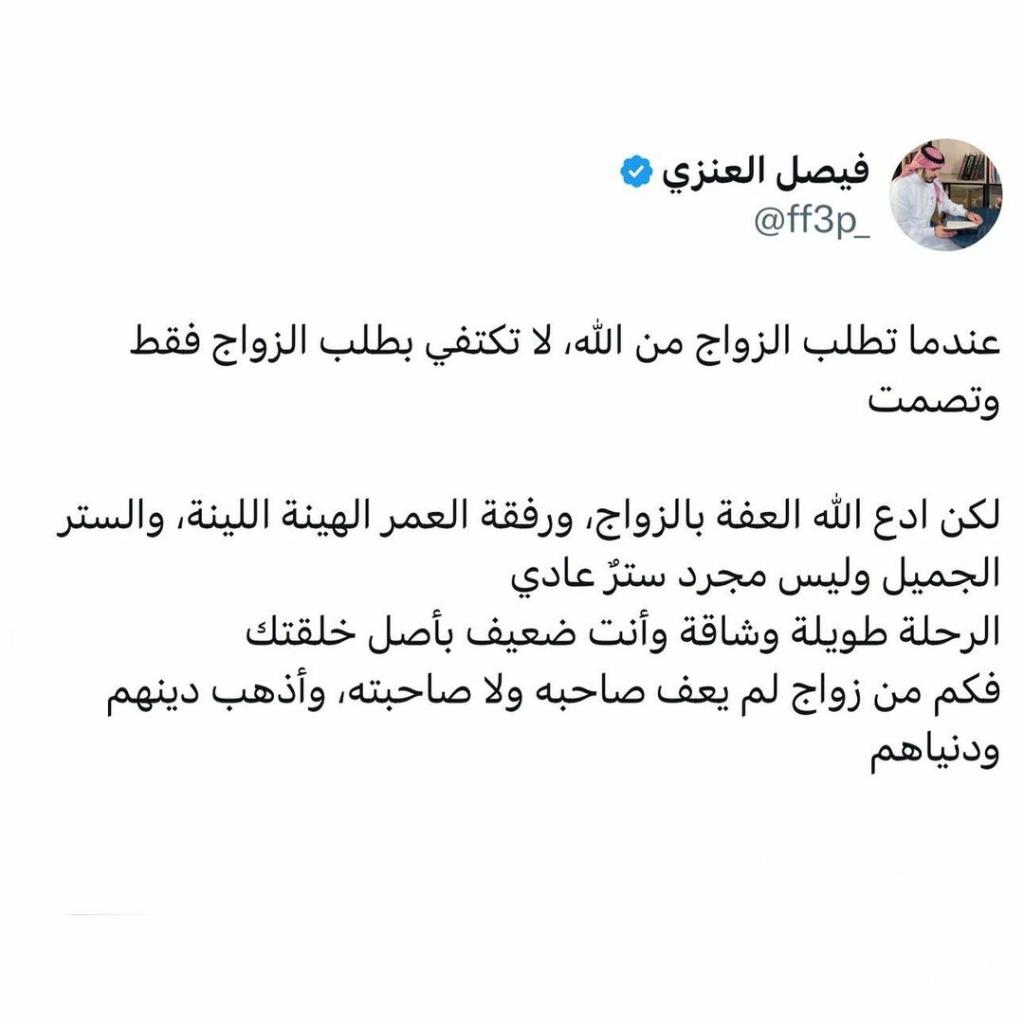 فيصل العنزي
@ff3p_

عندما تطلب الزواج من الله، لا تكتفي بطلب الزواج فقط وتصمت

لكن ادع الله العفة بالزواج، ورفقة العمر الهينة اللينة، والستر الجميل وليس مجرد سترٌ عادي
الرحلة طويلة وشاقة وأنت ضعيف بأصل خلقتك
فكم من زواج لم يعف صاحبه ولا صاحبته، وأذهب دينهم ودنياهم